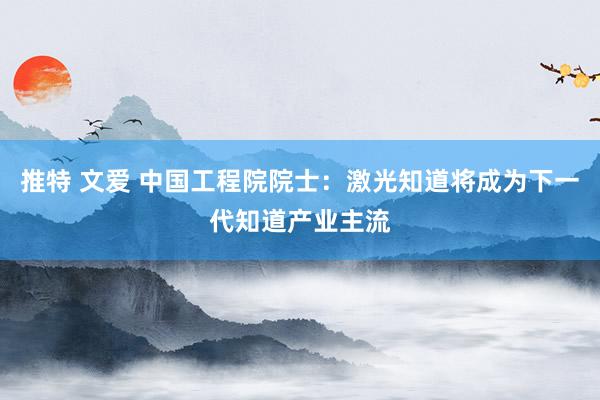 推特 文爱 中国工程院院士：激光知道将成为下一代知道产业主流